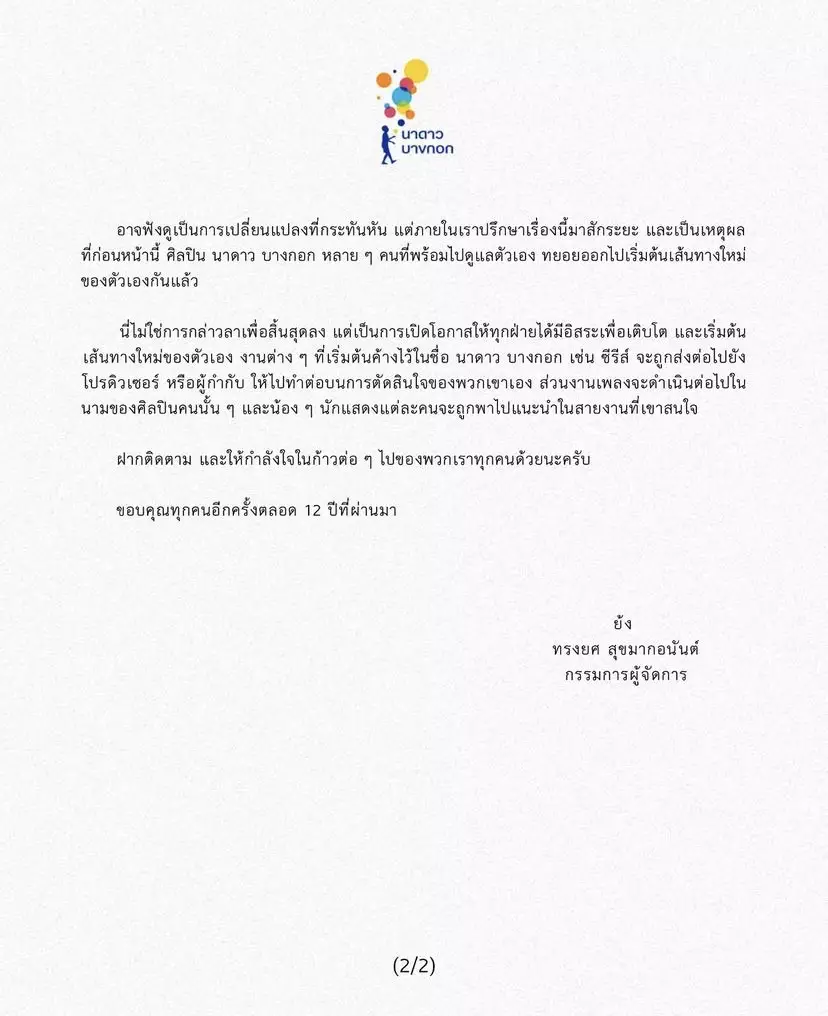 นาดาว
บางกอก

อาจฟังดูเป็นการเปลี่ยนแปลงที่กระทันหัน แต่ภายในเราปรึกษาเรื่องนี้มาสักระยะ และเป็นเหตุผลที่ก่อนหน้านี้ ศิลปิน นาดาว บางกอก หลาย ๆ คนที่พร้อมไปดูแลตัวเอง ทยอยออกไปเริ่มต้นเส้นทางใหม่ของตัวเองกันแล้ว

นี่ไม่ใช่การกล่าวลาเพื่อสิ้นสุดลง แต่เป็นการเปิดโอกาสให้ทุกฝ่ายได้มีอิสระเพื่อเติบโต และเริ่มต้นเส้นทางใหม่ของตัวเอง งานต่าง ๆ ที่เริ่มต้นค้างไว้ในชื่อ นาดาว บางกอก เช่น ซีรีส์ จะถูกส่งต่อไปยังโปรดิวเซอร์ หรือผู้กำกับ ให้ไปทำต่อบนการตัดสินใจของพวกเขาเอง ส่วนงานเพลงจะดำเนินต่อไปในนามของศิลปินคนนั้น ๆ และน้อง ๆ นักแสดงแต่ละคนจะถูกพาไปแนะนำในสายงานที่เขาสนใจ

ฝากติดตาม และให้กำลังใจในก้าวต่อ ๆ ไปของพวกเราทุกคนด้วยนะครับ

ขอบคุณทุกคนอีกครั้งตลอด 12 ปีที่ผ่านมา

ย้ง
ทรงยศ สุขมากอนันต์
กรรมการผู้จัดการ

(2/2)